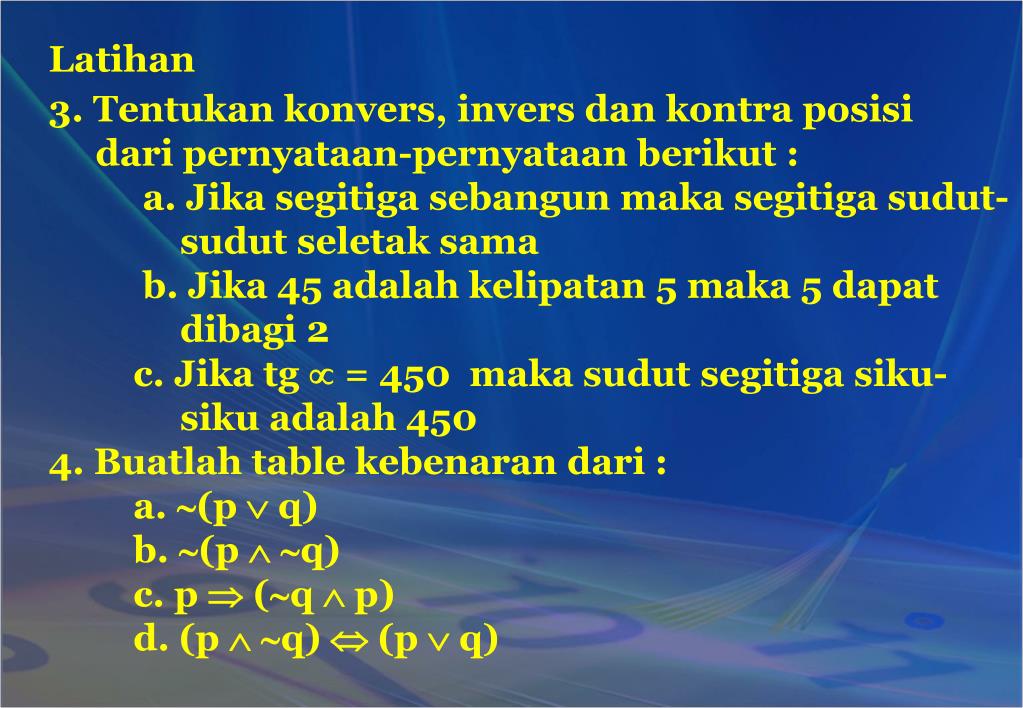 Latihan

3. Tentukan konvers, invers dan kontra posisi dari pernyataan-pernyataan berikut :

a. Jika segitiga sebangun maka segitiga sudut-sudut seletak sama

b. Jika 45 adalah kelipatan 5 maka 5 dapat dibagi 2

c. Jika tg $\propto$ = 450 maka sudut segitiga siku-siku adalah 450

4. Buatlah table kebenaran dari :

a. $\sim(p \vee q)$

b. $\sim(p \wedge \sim q)$

c. $p \Rightarrow (\sim q \wedge p)$

d. $(p \wedge \sim q) \Leftrightarrow (p \vee q)$